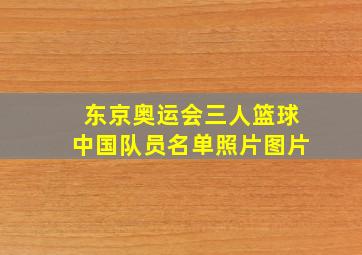 东京奥运会三人篮球
中国队员名单照片图片